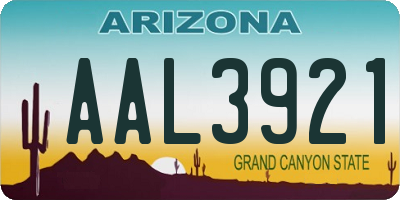 ARIZONA

AAL3921

GRAND CANYON STATE